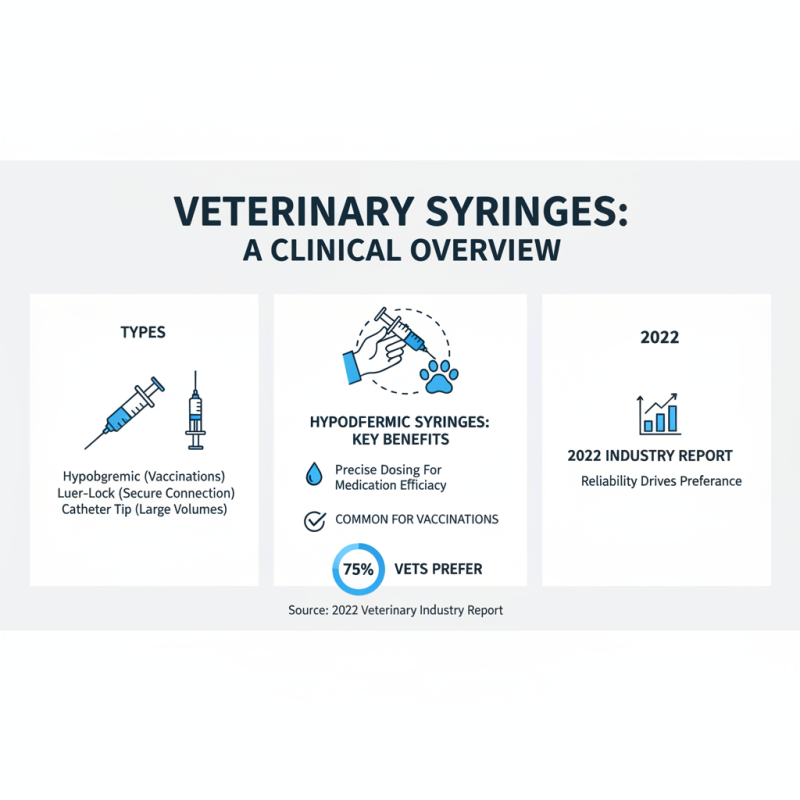 VETERINARY SYRINGES:
A CLINICAL OVERVIEW

TYPES

Hypobgremic (Vaccinations)
Luer-Lock (Secure Connection)
Catheter Tip (Large Volumes)

HYPODFERMIC SYRINGES:
KEY BENEFITS

Precise Dosing For Medication Efficiacy

COMMON FOR VACCINATIONS

75% VETS PREFER

2022

2022 INDUSTRY REPORT
Reliability Drives Preferance

Source: 2022 Veterinary Industry Report